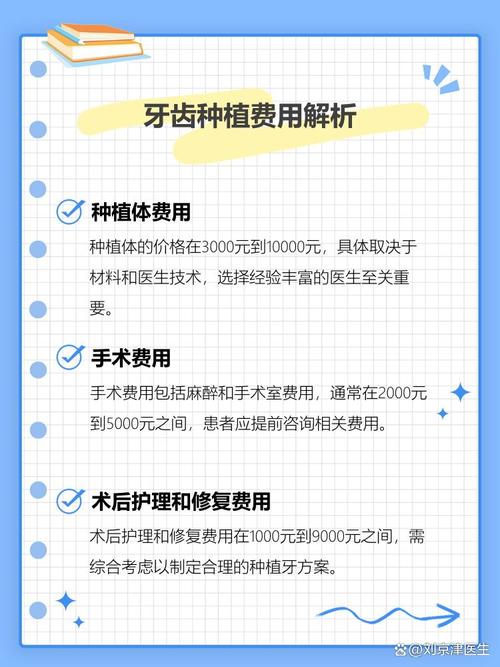 牙齿种植费用解析

种植体费用

种植体的价格在3000元到10000元，具体取决于材料和医生技术，选择经验丰富的医生至关重要。

手术费用

手术费用包括麻醉和手术室费用，通常在2000元到5000元之间，患者应提前咨询相关费用。

术后护理和修复费用

术后护理和修复费用在1000元到9000元之间，需综合考虑以制定合理的种植牙方案。

@刘京津医生